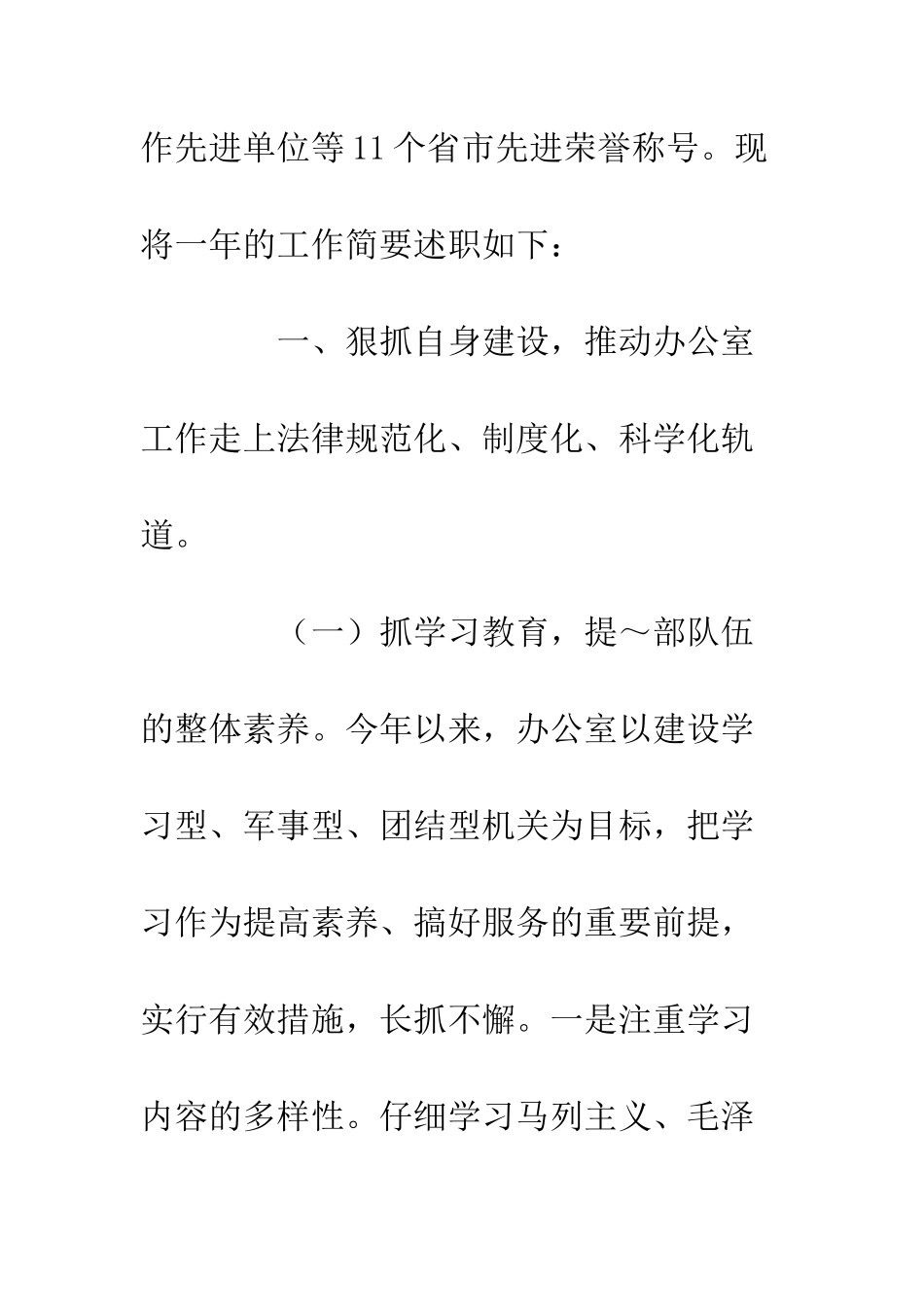 作先进单位等11个省市先进荣誉称号。现将一年的工作简要述职如下：

一、狠抓自身建设，推动办公室工作走上法律规范化、制度化、科学化轨道。

（一）抓学习教育，提～部队伍的整体素养。今年以来，办公室以建设学习型、军事型、团结型机关为目标，把学习作为提高素养、搞好服务的重要前提，实行有效措施，长抓不懈。一是注重学习内容的多样性。仔细学习马列主义、毛泽